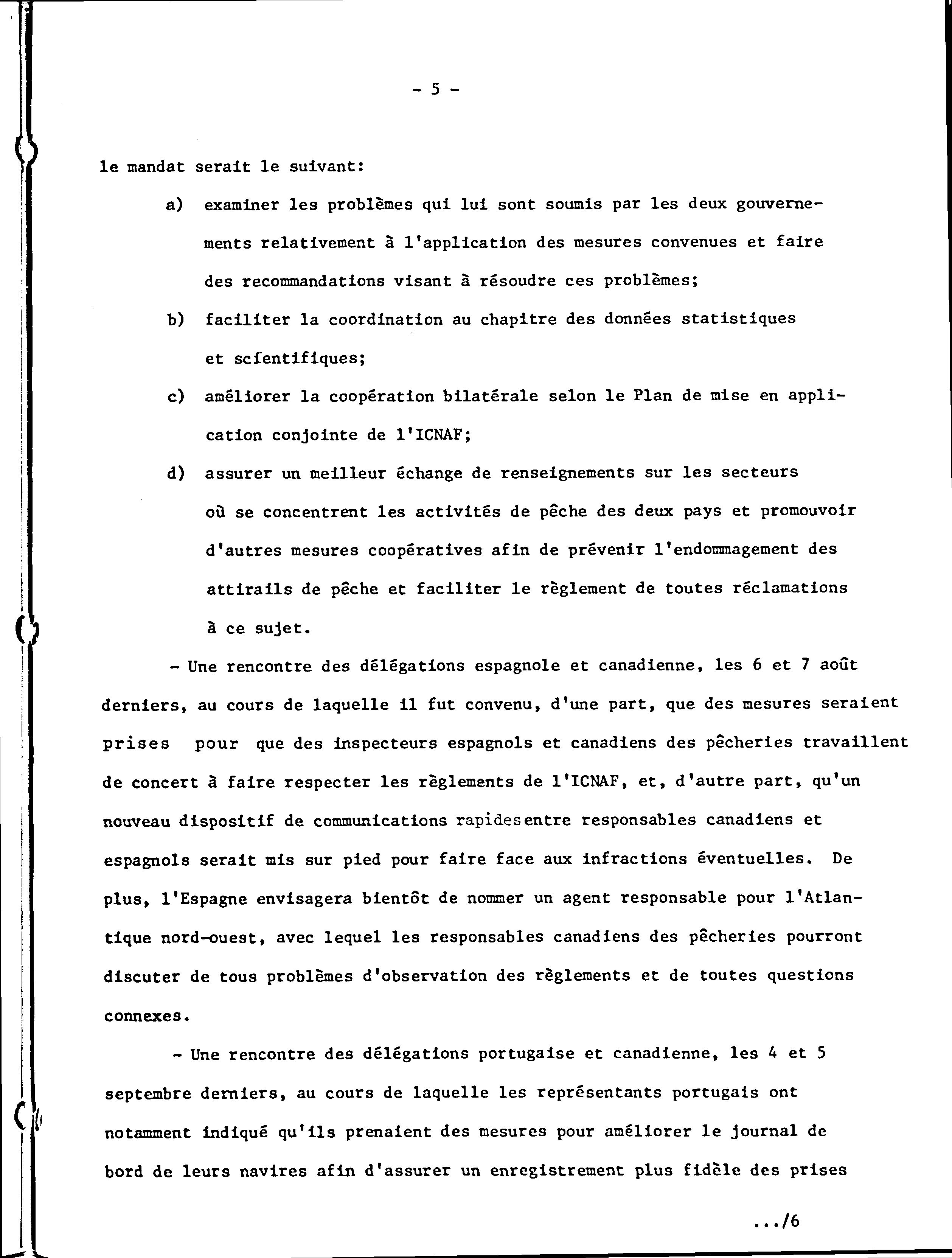 - 5 -

le mandat serait le suivant:

a) examiner les problèmes qui lui sont soumis par les deux gouvernements relativement à l'application des mesures convenues et faire des recommandations visant à résoudre ces problèmes;

b) faciliter la coordination au chapitre des données statistiques et scientifiques;

c) améliorer la coopération bilatérale selon le Plan de mise en application conjointe de l'ICNAF;

d) assurer un meilleur échange de renseignements sur les secteurs où se concentrent les activités de pêche des deux pays et promouvoir d'autres mesures coopératives afin de prévenir l'endommagement des attirails de pêche et faciliter le règlement de toutes réclamations à ce sujet.

- Une rencontre des délégations espagnole et canadienne, les 6 et 7 août derniers, au cours de laquelle il fut convenu, d'une part, que des mesures seraient prises pour que des inspecteurs espagnols et canadiens des pêcheries travaillent de concert à faire respecter les règlements de l'ICNAF, et, d'autre part, qu'un nouveau dispositif de communications rapides entre responsables canadiens et espagnols serait mis sur pied pour faire face aux infractions éventuelles. De plus, l'Espagne envisagera bientôt de nommer un agent responsable pour l'Atlantique nord-ouest, avec lequel les responsables canadiens des pêcheries pourront discuter de tous problèmes d'observation des règlements et de toutes questions connexes.

- Une rencontre des délégations portugaise et canadienne, les 4 et 5 septembre derniers, au cours de laquelle les représentants portugais ont notamment indiqué qu'ils prenaient des mesures pour améliorer le journal de bord de leurs navires afin d'assurer un enregistrement plus fidèle des prises

.../6